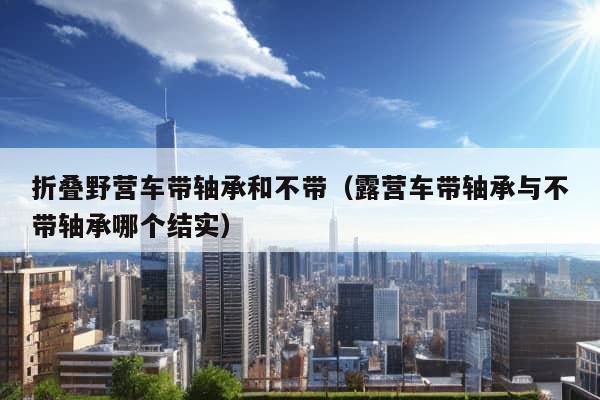 折叠野营车带轴承和不带（露营车带轴承与不带轴承哪个结实）